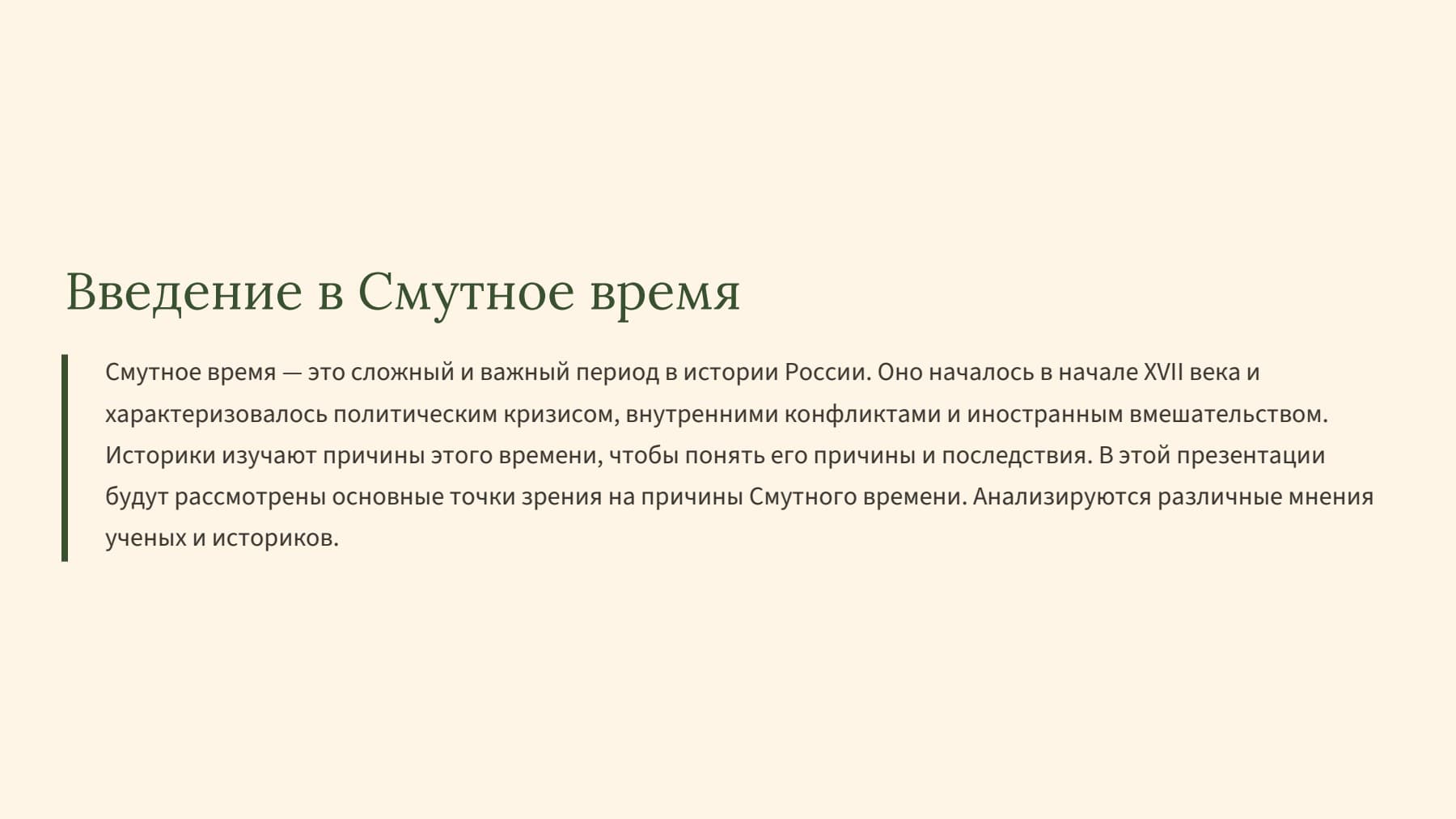 Введение в Смутное время

Смутное время — это сложный и важный период в истории России. Оно началось в начале XVII века и характеризовалось политическим кризисом, внутренними конфликтами и иностранным вмешательством. Историки изучают причины этого времени, чтобы понять его причины и последствия. В этой презентации будут рассмотрены основные точки зрения на причины Смутного времени. Анализируются различные мнения ученых и историков.